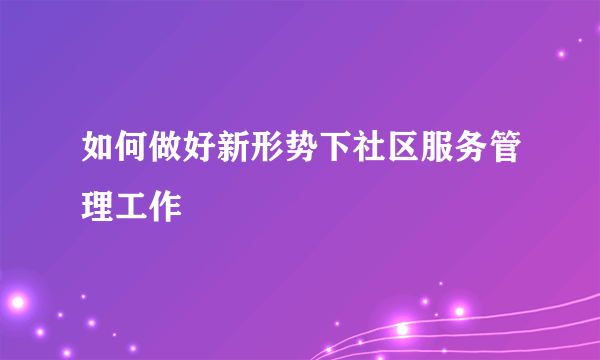 如何做好新形势下社区服务管理工作